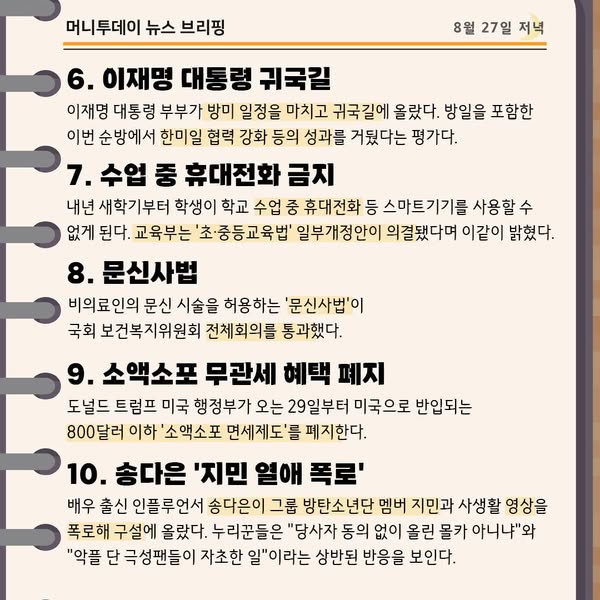 머니투데이 뉴스 브리핑

8월 27일 저녁

6. 이재명 대통령 귀국길

이재명 대통령 부부가 방미 일정을 마치고 귀국길에 올랐다. 방일을 포함한 이번 순방에서 한미일 협력 강화 등의 성과를 거뒀다는 평가다.

7. 수업 중 휴대전화 금지

내년 새학기부터 학생이 학교 수업 중 휴대전화 등 스마트기기를 사용할 수 없게 된다. 교육부는 '초·중등교육법' 일부개정안이 의결됐다며 이같이 밝혔다.

8. 문신사법

비의료인의 문신 시술을 허용하는 '문신사법'이 국회 보건복지위원회 전체회의를 통과했다.

9. 소액소포 무관세 혜택 폐지

도널드 트럼프 미국 행정부가 오는 29일부터 미국으로 반입되는 800달러 이하 '소액소포 면세제도'를 폐지한다.

10. 송다은 '지민 열애 폭로'

배우 출신 인플루언서 송다은이 그룹 방탄소년단 멤버 지민과 사생활 영상을 폭로해 구설에 올랐다. 누리꾼들은 "당사자 동의 없이 올린 몰카 아니냐"와 "악플 단 극성팬들이 자초한 일"이라는 상반된 반응을 보인다.